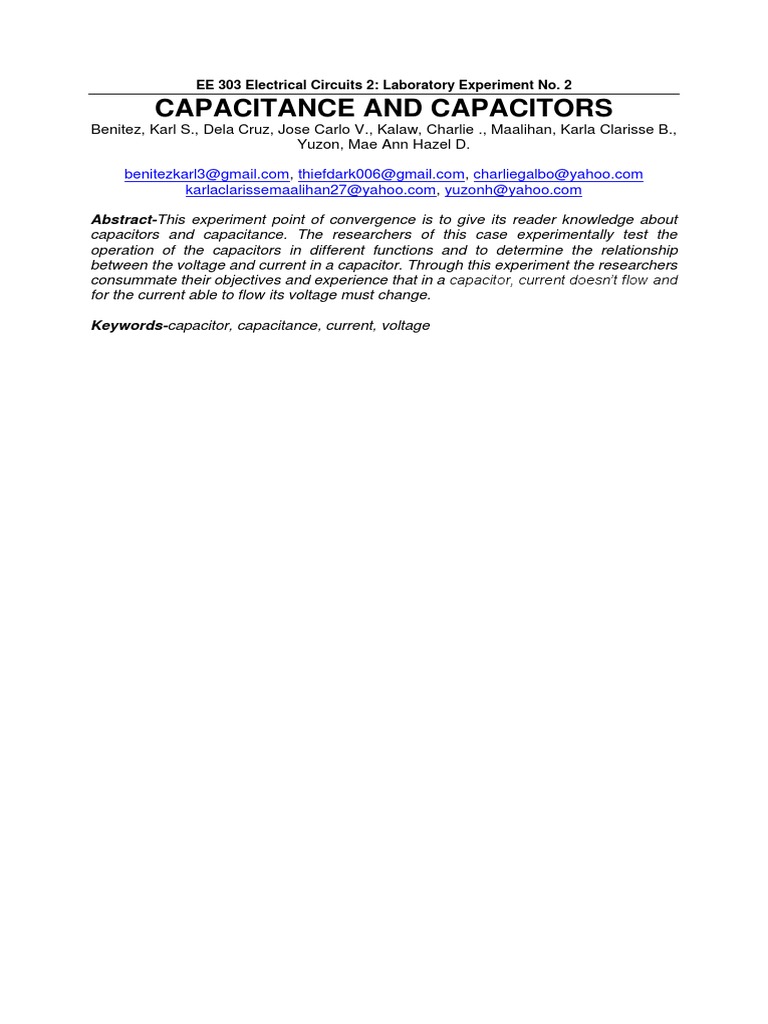 EE 303 Electrical Circuits 2: Laboratory Experiment No. 2

CAPACITANCE AND CAPACITORS

Benitez, Karl S., Dela Cruz, Jose Carlo V., Kalaw, Charlie ., Maalihan, Karla Clarisse B., Yuzon, Mae Ann Hazel D.

benitezkarl3@gmail.com, thiefdark006@gmail.com, charliegalbo@yahoo.com karlaclarissemaalihan27@yahoo.com, yuzonh@yahoo.com

Abstract-This experiment point of convergence is to give its reader knowledge about capacitors and capacitance. The researchers of this case experimentally test the operation of the capacitors in different functions and to determine the relationship between the voltage and current in a capacitor. Through this experiment the researchers consummate their objectives and experience that in a capacitor, current doesn't flow and for the current able to flow its voltage must change.

Keywords-capacitor, capacitance, current, voltage